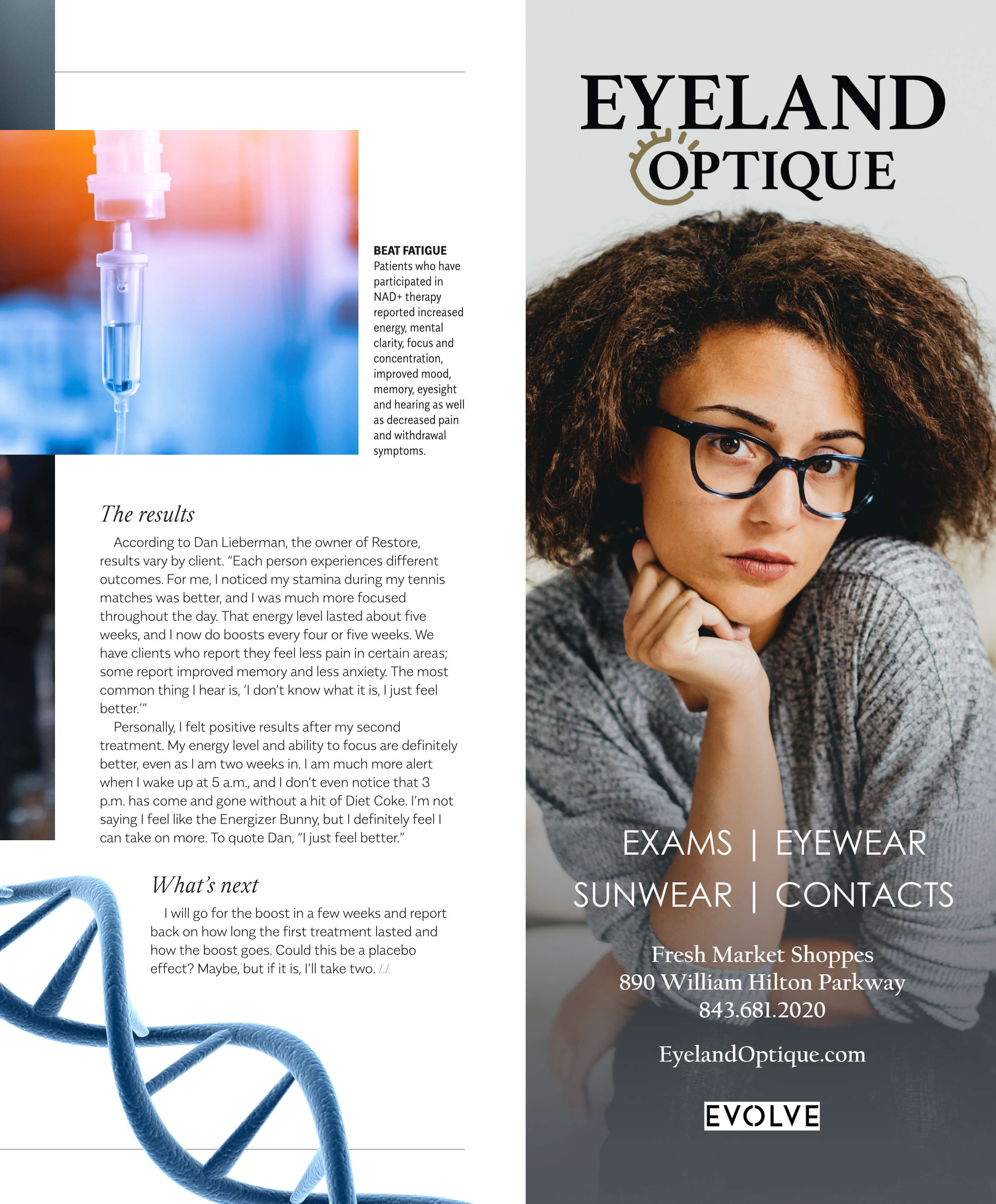 BEAT FATIGUE
Patients who have participated in NAD+ therapy reported increased energy, mental clarity, focus and concentration, improved mood, memory, eyesight and hearing as well as decreased pain and withdrawal symptoms.

The results

According to Dan Lieberman, the owner of Restore, results vary by client. "Each person experiences different outcomes. For me, I noticed my stamina during my tennis matches was better, and I was much more focused throughout the day. That energy level lasted about five weeks, and I now do boosts every four or five weeks. We have clients who report they feel less pain in certain areas; some report improved memory and less anxiety. The most common thing I hear is, 'I don't know what it is, I just feel better.'"

Personally, I felt positive results after my second treatment. My energy level and ability to focus are definitely better, even as I am two weeks in. I am much more alert when I wake up at 5 a.m., and I don't even notice that 3 p.m. has come and gone without a hit of Diet Coke. I'm not saying I feel like the Energizer Bunny, but I definitely feel I can take on more. To quote Dan, "I just feel better."

What's next

I will go for the boost in a few weeks and report back on how long the first treatment lasted and how the boost goes. Could this be a placebo effect? Maybe, but if it is, I'll take two. LL

EYELAND OPTIQUE

EXAMS | EYEWEAR
SUNWEAR | CONTACTS

Fresh Market Shoppes
890 William Hilton Parkway
843.681.2020

EyelandOptique.com

EVOLVE